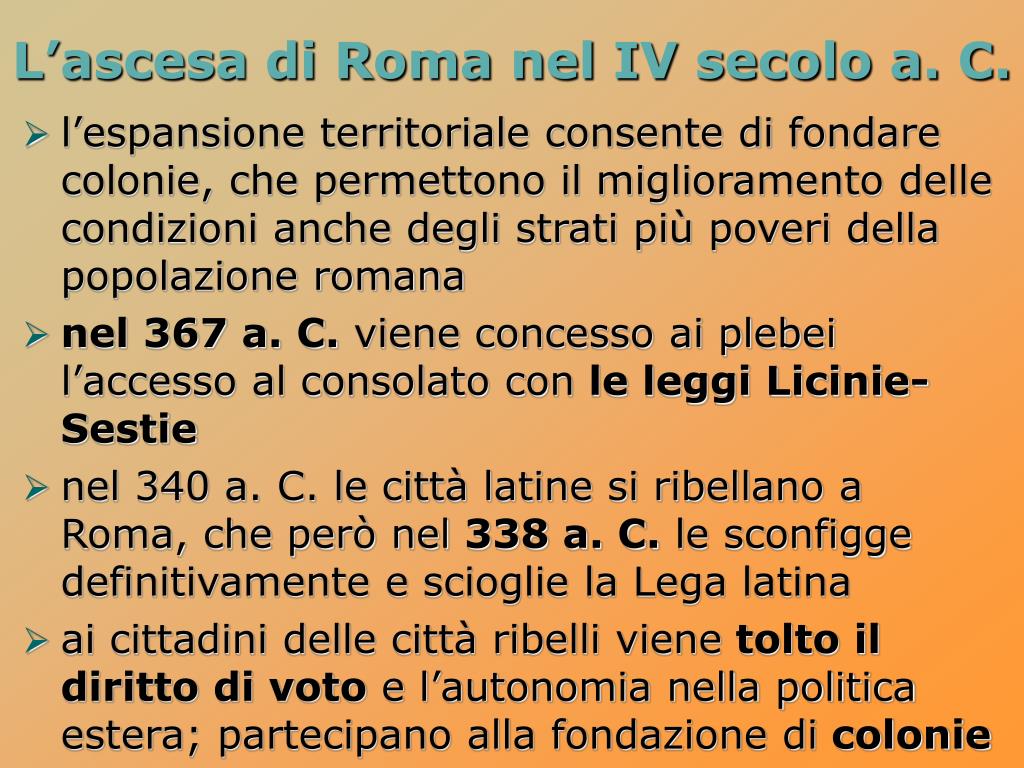 L'ascesa di Roma nel IV secolo a. C.

➢ l'espansione territoriale consente di fondare colonie, che permettono il miglioramento delle condizioni anche degli strati più poveri della popolazione romana

➢ nel 367 a. C. viene concesso ai plebei l'accesso al consolato con le leggi Licinie-Sestie

➢ nel 340 a. C. le città latine si ribellano a Roma, che però nel 338 a. C. le sconfigge definitivamente e scioglie la Lega latina

➢ ai cittadini delle città ribelli viene tolto il diritto di voto e l'autonomia nella politica estera; partecipano alla fondazione di colonie